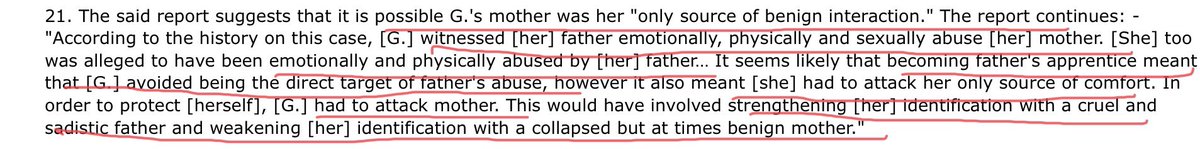 21. The said report suggests that it is possible G.'s mother was her "only source of benign interaction." The report continues: - "According to the history on this case, [G.] witnessed [her] father emotionally, physically and sexually abuse [her] mother. [She] too was alleged to have been emotionally and physically abused by [her] father... It seems likely that becoming father's apprentice meant that [G.] avoided being the direct target of father's abuse, however it also meant [she] had to attack her only source of comfort. In order to protect [herself], [G.] had to attack mother. This would have involved strengthening [her] identification with a cruel and sadistic father and weakening [her] identification with a collapsed but at times benign mother."